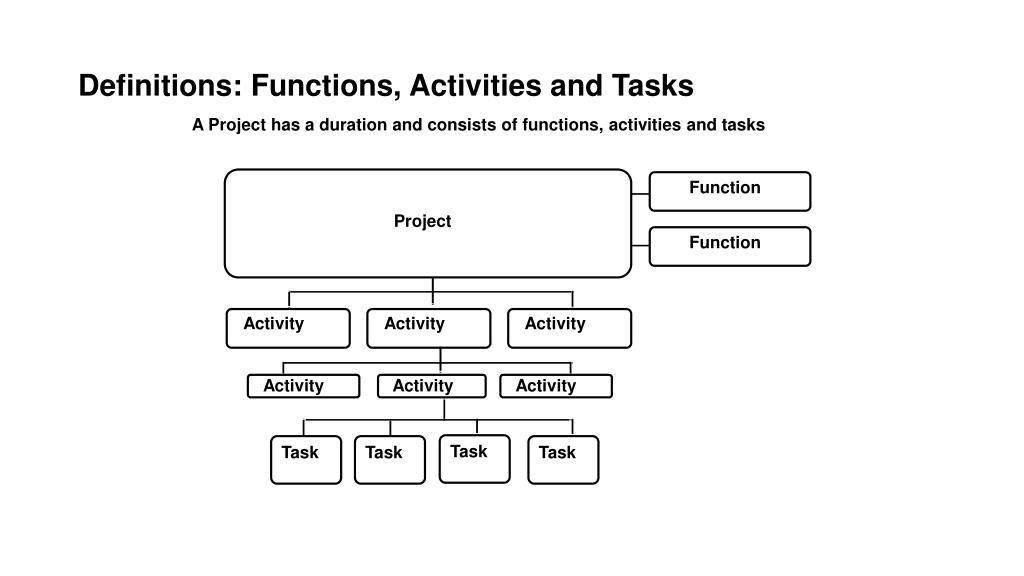 Definitions: Functions, Activities and Tasks

A Project has a duration and consists of functions, activities and tasks

Project

Function

Function

Activity

Activity

Activity

Activity

Activity

Activity

Task

Task

Task

Task